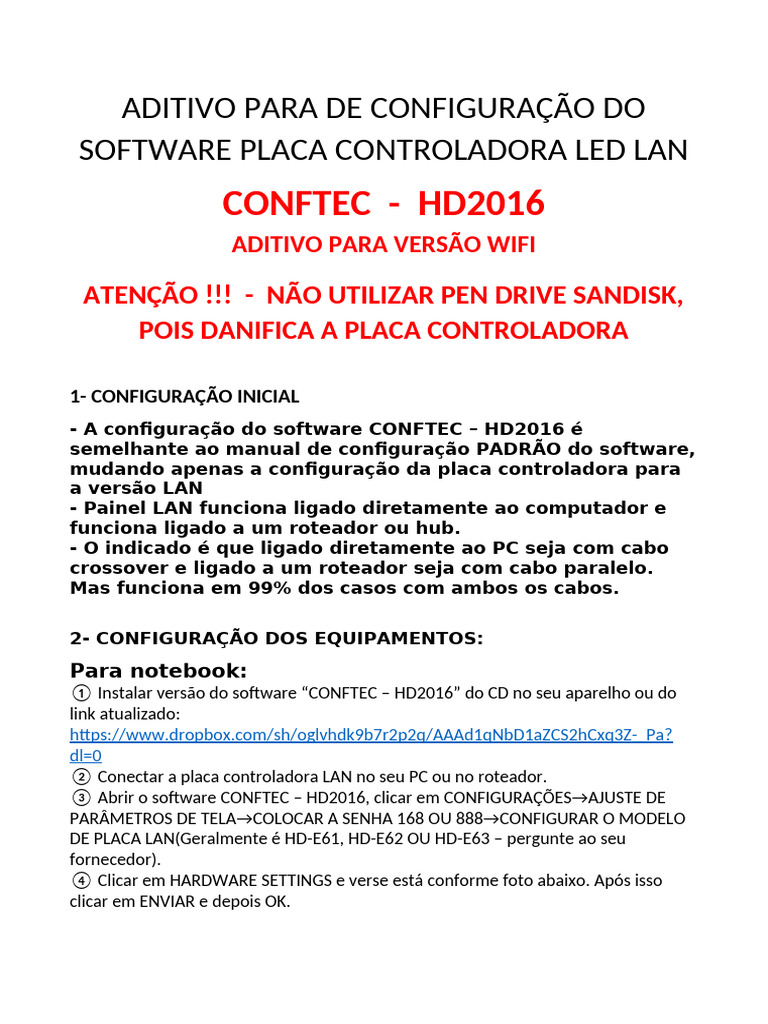 ADITIVO PARA DE CONFIGURAÇÃO DO SOFTWARE PLACA CONTROLADORA LED LAN

CONFTEC - HD2016

ADITIVO PARA VERSÃO WIFI

ATENÇÃO !!! - NÃO UTILIZAR PEN DRIVE SANDISK, POIS DANIFICA A PLACA CONTROLADORA

1- CONFIGURAÇÃO INICIAL

- A configuração do software CONFTEC – HD2016 é semelhante ao manual de configuração PADRÃO do software, mudando apenas a configuração da placa controladora para a versão LAN
- Painel LAN funciona ligado diretamente ao computador e funciona ligado a um roteador ou hub.
- O indicado é que ligado diretamente ao PC seja com cabo crossover e ligado a um roteador seja com cabo paralelo. Mas funciona em 99% dos casos com ambos os cabos.

2- CONFIGURAÇÃO DOS EQUIPAMENTOS:

Para notebook:
① Instalar versão do software "CONFTEC – HD2016" do CD no seu aparelho ou do link atualizado: https://www.dropbox.com/sh/oglvhdk9b7r2p2q/AAAd1qNbD1aZCS2hCxq3Z-_Pa?dl=0
② Conectar a placa controladora LAN no seu PC ou no roteador.
③ Abrir o software CONFTEC – HD2016, clicar em CONFIGURAÇÕES→AJUSTE DE PARÂMETROS DE TELA→COLOCAR A SENHA 168 OU 888→CONFIGURAR O MODELO DE PLACA LAN(Geralmente é HD-E61, HD-E62 OU HD-E63 – pergunte ao seu fornecedor).
④ Clicar em HARDWARE SETTINGS e verse está conforme foto abaixo. Após isso clicar em ENVIAR e depois OK.